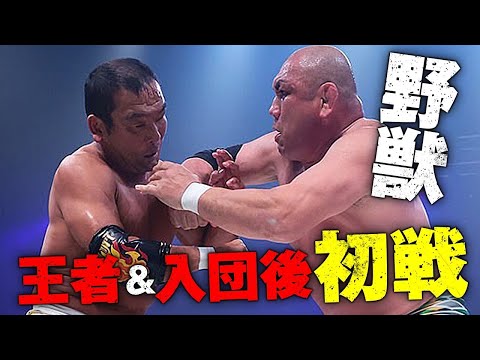 野獣

王者&入団後初戦